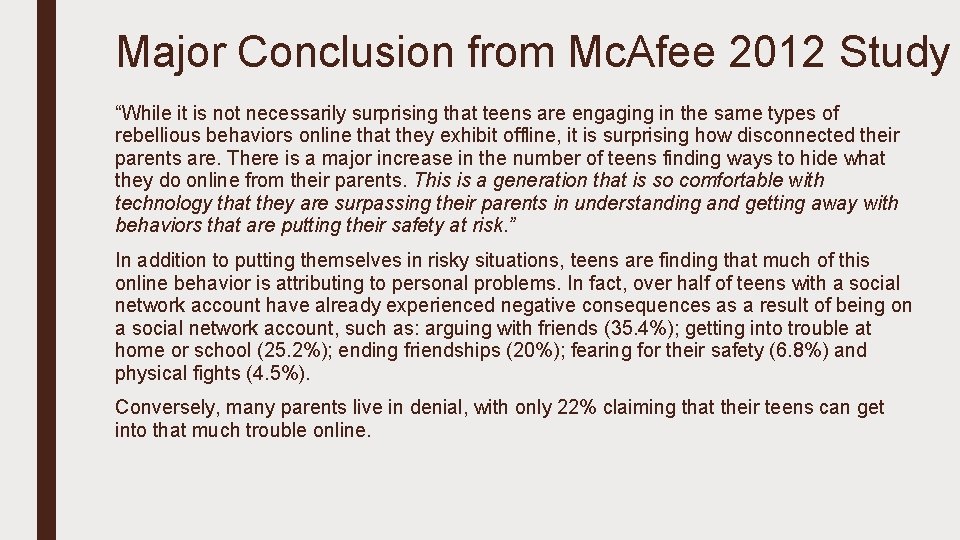 Major Conclusion from McAfee 2012 Study

“While it is not necessarily surprising that teens are engaging in the same types of rebellious behaviors online that they exhibit offline, it is surprising how disconnected their parents are. There is a major increase in the number of teens finding ways to hide what they do online from their parents. This is a generation that is so comfortable with technology that they are surpassing their parents in understanding and getting away with behaviors that are putting their safety at risk.”

In addition to putting themselves in risky situations, teens are finding that much of this online behavior is attributing to personal problems. In fact, over half of teens with a social network account have already experienced negative consequences as a result of being on a social network account, such as: arguing with friends (35.4%); getting into trouble at home or school (25.2%); ending friendships (20%); fearing for their safety (6.8%) and physical fights (4.5%).

Conversely, many parents live in denial, with only 22% claiming that their teens can get into that much trouble online.